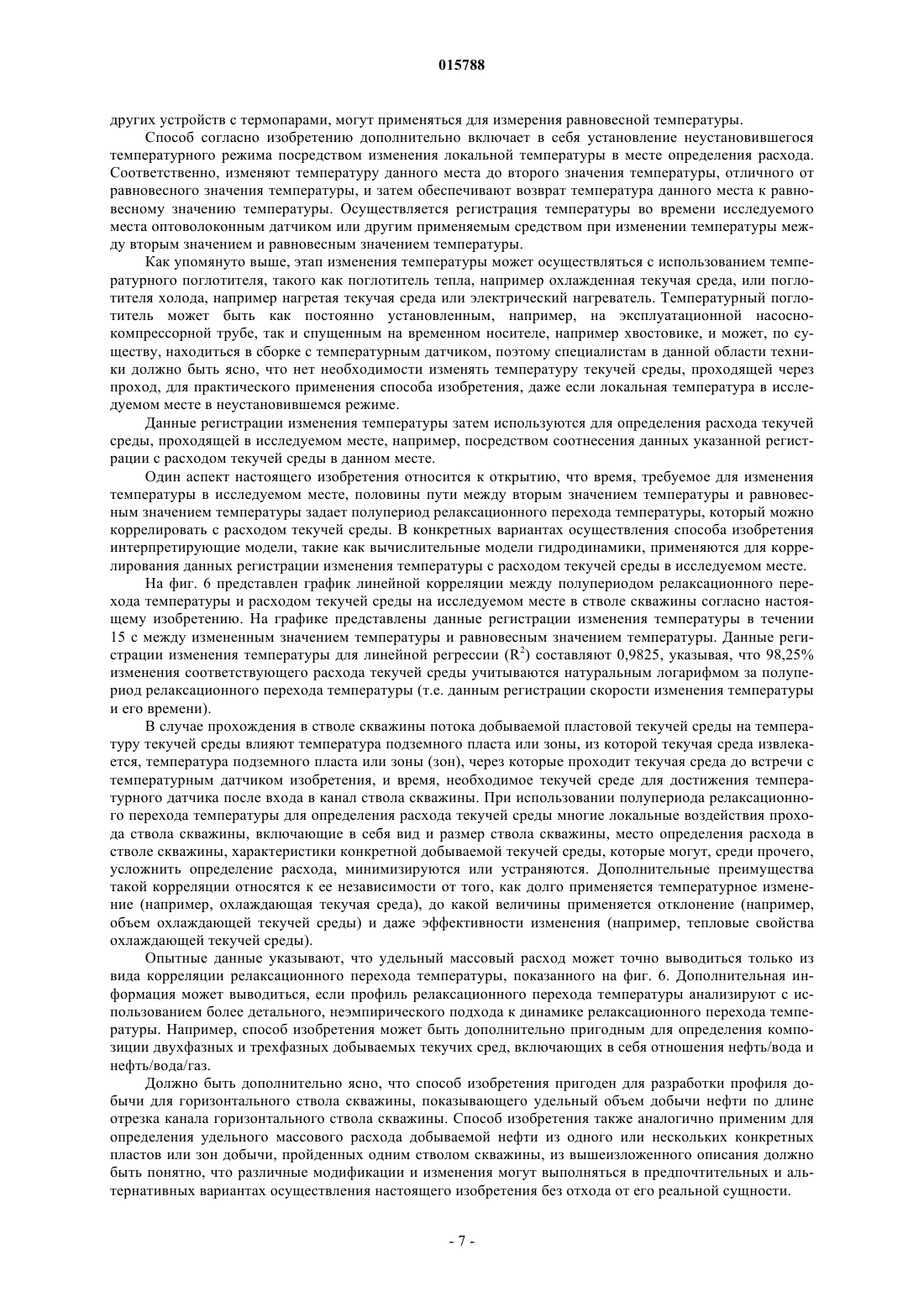 015788

других устройств с термопарами, могут применяться для измерения равновесной температуры.

Способ согласно изобретению дополнительно включает в себя установление неустановившегося температурного режима посредством изменения локальной температуры в месте определения расхода. Соответственно, изменяют температуру данного места до второго значения температуры, отличного от равновесного значения температуры, и затем обеспечивают возврат температура данного места к равновесному значению температуры. Осуществляется регистрация температуры во времени исследуемого места оптоволоконным датчиком или другим применяемым средством при изменении температуры между вторым значением и равновесным значением температуры.

Как упомянуто выше, этап изменения температуры может осуществляться с использованием температурного поглотителя, такого как поглотитель тепла, например охлажденная текучая среда, или поглотителя холода, например нагретая текучая среда или электрический нагреватель. Температурный поглотитель может быть как постоянно установленным, например, на эксплуатационной насосно-компрессорной трубе, так и спущенным на временном носителе, например хвостовике, и может, по существу, находиться в сборке с температурным датчиком, поэтому специалистам в данной области техники должно быть ясно, что нет необходимости изменять температуру текучей среды, проходящей через проход, для практического применения способа изобретения, даже если локальная температура в исследуемом месте в неустановившемся режиме.

Данные регистрации изменения температуры затем используются для определения расхода текучей среды, проходящей в исследуемом месте, например, посредством соотнесения данных указанной регистрации с расходом текучей среды в данном месте.

Один аспект настоящего изобретения относится к открытию, что время, требуемое для изменения температуры в исследуемом месте, половины пути между вторым значением температуры и равновесным значением температуры задает полупериод релаксационного перехода температуры, который можно коррелировать с расходом текучей среды. В конкретных вариантах осуществления способа изобретения интерпретирующие модели, такие как вычислительные модели гидродинамики, применяются для коррелирования данных регистрации изменения температуры с расходом текучей среды в исследуемом месте.

На фиг. 6 представлен график линейной корреляции между полупериодом релаксационного перехода температуры и расходом текучей среды на исследуемом месте в стволе скважины согласно настоящему изобретению. На графике представлены данные регистрации изменения температуры в течении 15 с между измененным значением температуры и равновесным значением температуры. Данные регистрации изменения температуры для линейной регрессии ($R^2$) составляют 0,9825, указывая, что 98,25% изменения соответствующего расхода текучей среды учитываются натуральным логарифмом за полупериод релаксационного перехода температуры (т.е. данным регистрации скорости изменения температуры и его времени).

В случае прохождения в стволе скважины потока добываемой пластовой текучей среды на температуру текучей среды влияют температура подземного пласта или зоны, из которой текучая среда извлекается, температура подземного пласта или зоны (зон), через которые проходит текучая среда до встречи с температурным датчиком изобретения, и время, необходимое текучей среде для достижения температурного датчика после входа в канал ствола скважины. При использовании полупериода релаксационного перехода температуры для определения расхода текучей среды многие локальные воздействия прохода ствола скважины, включающие в себя вид и размер ствола скважины, место определения расхода в стволе скважины, характеристики конкретной добываемой текучей среды, которые могут, среди прочего, усложнить определение расхода, минимизируются или устраняются. Дополнительные преимущества такой корреляции относятся к ее независимости от того, как долго применяется температурное изменение (например, охлаждающая текучая среда), до какой величины применяется отклонение (например, объем охлаждающей текучей среды) и даже эффективности изменения (например, тепловые свойства охлаждающей текучей среды).

Опытные данные указывают, что удельный массовый расход может точно выводиться только из вида корреляции релаксационного перехода температуры, показанного на фиг. 6. Дополнительная информация может выводиться, если профиль релаксационного перехода температуры анализируют с использованием более детального, неэмпирического подхода к динамике релаксационного перехода температуры. Например, способ изобретения может быть дополнительно пригодным для определения композиции двухфазных и трехфазных добываемых текучих сред, включающих в себя отношения нефть/вода и нефть/вода/газ.

Должно быть дополнительно ясно, что способ изобретения пригоден для разработки профиля добычи для горизонтального ствола скважины, показывающего удельный объем добычи нефти по длине отрезка канала горизонтального ствола скважины. Способ изобретения также аналогично применим для определения удельного массового расхода добываемой нефти из одного или нескольких конкретных пластов или зон добычи, пройденных одним стволом скважины, из вышеизложенного описания должно быть понятно, что различные модификации и изменения могут выполняться в предпочтительных и альтернативных вариантах осуществления настоящего изобретения без отхода от его реальной сущности.

- 7 -